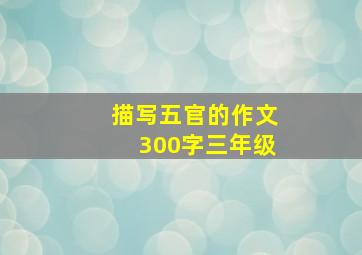 描写五官的作文
300字三年级